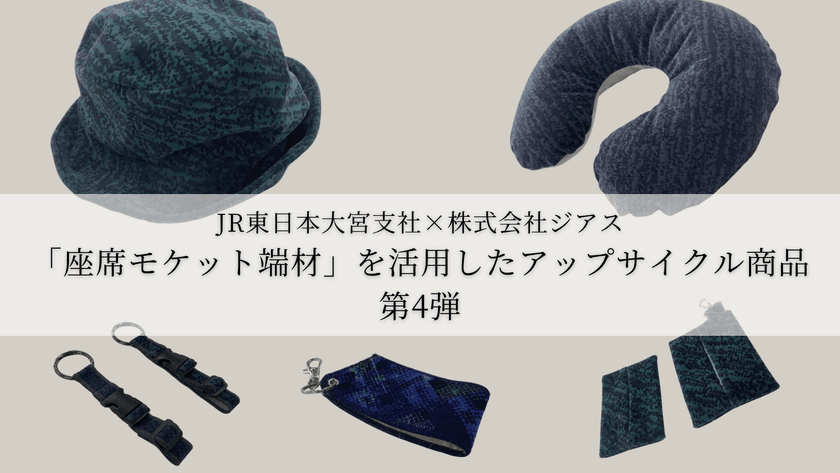 JR東日本大宮支社×株式会社ジアス
「座席モケット端材」を活用したアップサイクル商品
第4弾